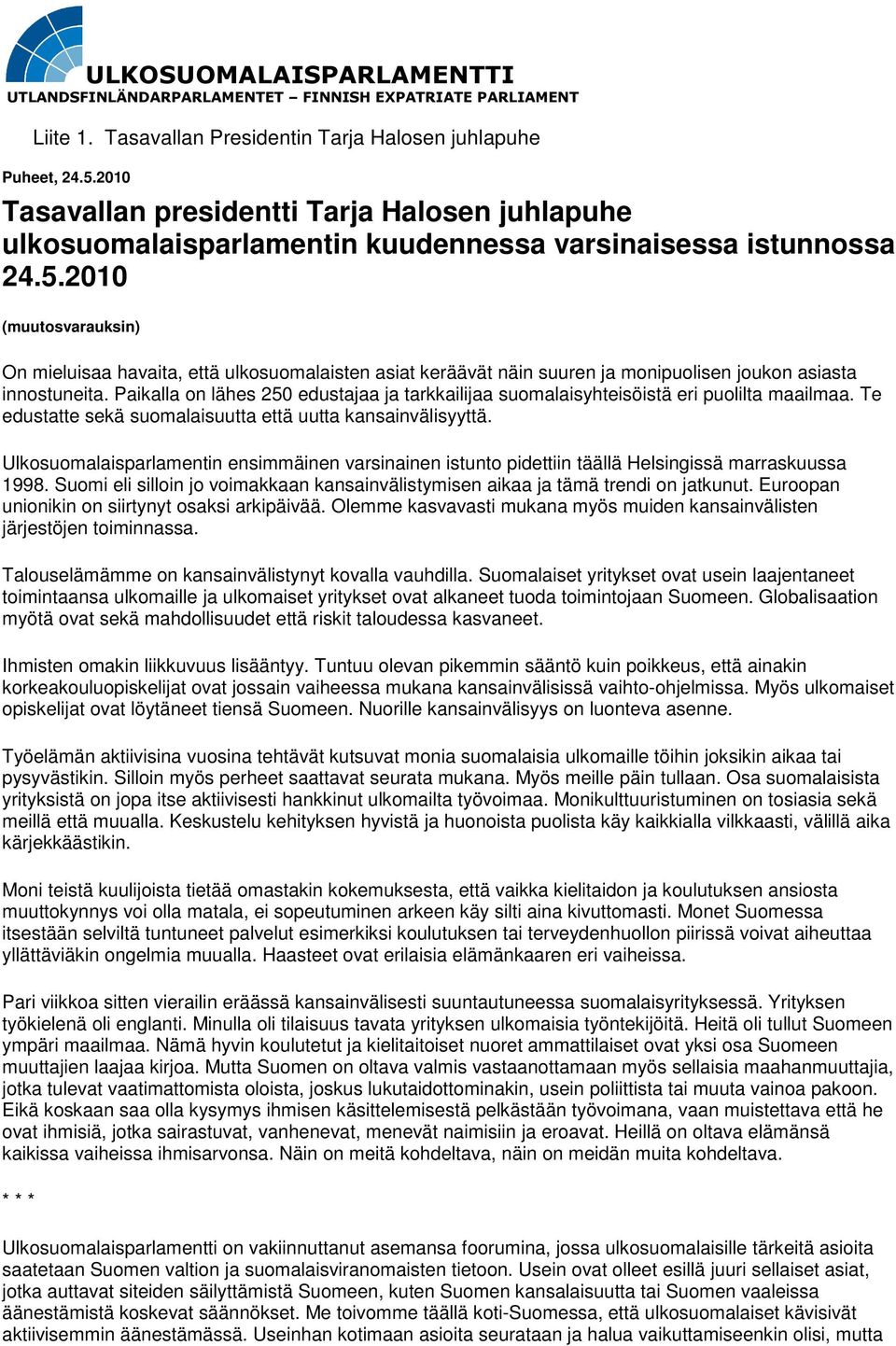 ULKOSUOMALAISPARLAMENTTI
UTLANDSFINLÄNDARPARLAMENTET – FINNISH EXPATRIATE PARLIAMENT

Liite 1. Tasavallan Presidentin Tarja Halosen juhlapuhe

Puheet, 24.5.2010

Tasavallan presidentti Tarja Halosen juhlapuhe ulkosuomalaisparlamentin kuudennessa varsinaisessa istunnossa 24.5.2010

(muutosvarauksin)

On mieluisaa havaita, että ulkosuomalaisten asiat keräävät näin suuren ja monipuolisen joukon asiasta innostuneita. Paikalla on lähes 250 edustajaa ja tarkkailijaa suomalaisyhteisöistä eri puolilta maailmaa. Te edustatte sekä suomalaisuutta että uutta kansainvälisyyttä.

Ulkosuomalaisparlamentin ensimmäinen varsinainen istunto pidettiin täällä Helsingissä marraskuussa 1998. Suomi eli silloin jo voimakkaan kansainvälistymisen aikaa ja tämä trendi on jatkunut. Euroopan unionikin on siirtynyt osaksi arkipäivää. Olemme kasvavasti mukana myös muiden kansainvälisten järjestöjen toiminnassa.

Talouselämämme on kansainvälistynyt kovalla vauhdilla. Suomalaiset yritykset ovat usein laajentaneet toimintaansa ulkomaille ja ulkomaiset yritykset ovat alkaneet tuoda toimintojaan Suomeen. Globalisaation myötä ovat sekä mahdollisuudet että riskit taloudessa kasvaneet.

Ihmisten omakin liikkuvuus lisääntyy. Tuntuu olevan pikemmin sääntö kuin poikkeus, että ainakin korkeakouluopiskelijat ovat jossain vaiheessa mukana kansainvälisissä vaihto-ohjelmissa. Myös ulkomaiset opiskelijat ovat löytäneet tiensä Suomeen. Nuorille kansainvälisyys on luonteva asenne.

Työelämän aktiivisina vuosina tehtävät kutsuvat monia suomalaisia ulkomaille töihin joksikin aikaa tai pysyvästikin. Silloin myös perheet saattavat seurata mukana. Myös meille päin tullaan. Osa suomalaisista yrityksistä on jopa itse aktiivisesti hankkinut ulkomailta työvoimaa. Monikulttuuristuminen on tosiasia sekä meillä että muualla. Keskustelu kehityksen hyvistä ja huonoista puolista käy kaikkialla vilkkaasti, välillä aika kärjekkäästikin.

Moni teistä kuulijoista tietää omastakin kokemuksesta, että vaikka kielitaidon ja koulutuksen ansiosta muuttokynnys voi olla matala, ei sopeutuminen arkeen käy silti aina kivuttomasti. Monet Suomessa itsestään selviltä tuntuneet palvelut esimerkiksi koulutuksen tai terveydenhuollon piirissä voivat aiheuttaa yllättäviäkin ongelmia muualla. Haasteet ovat erilaisia elämänkaaren eri vaiheissa.

Pari viikkoa sitten vierailin eräässä kansainvälisesti suuntautuneessa suomalaisyrityksessä. Yrityksen työkielenä oli englanti. Minulla oli tilaisuus tavata yrityksen ulkomaisia työntekijöitä. Heitä oli tullut Suomeen ympäri maailmaa. Nämä hyvin koulutetut ja kielitaitoiset nuoret ammattilaiset ovat yksi osa Suomeen muuttajien laajaa kirjoa. Mutta Suomen on oltava valmis vastaanottamaan myös sellaisia maahanmuuttajia, jotka tulevat vaatimattomista oloista, joskus lukutaidottominakin, usein poliittista tai muuta vainoa pakoon. Eikä koskaan saa olla kysymys ihmisen käsittelemisestä pelkästään työvoimana, vaan muistettava että he ovat ihmisiä, jotka sairastuvat, vanhenevat, menevät naimisiin ja eroavat. Heillä on oltava elämänsä kaikissa vaiheissa ihmisarvonsa. Näin on meitä kohdeltava, näin on meidän muita kohdeltava.

* * *

Ulkosuomalaisparlamentti on vakiinnuttanut asemansa foorumina, jossa ulkosuomalaisille tärkeitä asioita saatetaan Suomen valtion ja suomalaisviranomaisten tietoon. Usein ovat olleet esillä juuri sellaiset asiat, jotka auttavat siteiden säilyttämistä Suomeen, kuten Suomen kansalaisuutta tai Suomen vaaleissa äänestämistä koskevat säännökset. Me toivomme täällä koti-Suomessa, että ulkosuomalaiset kävisivät aktiivisemmin äänestämässä. Useinhan kotimaan asioita seurataan ja halua vaikuttamiseenkin olisi, mutta